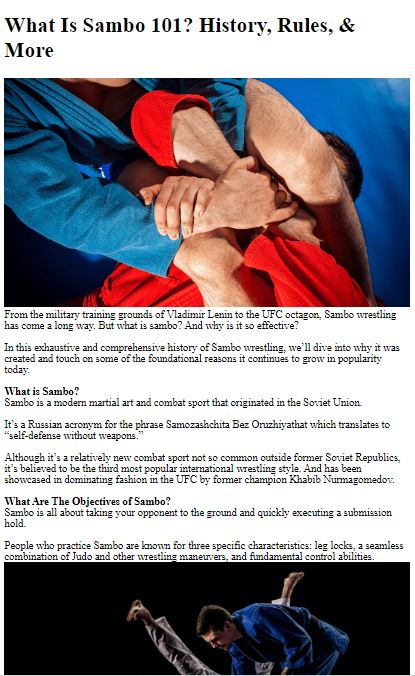 What Is Sambo 101? History, Rules, & More

From the military training grounds of Vladimir Lenin to the UFC octagon, Sambo wrestling has come a long way. But what is sambo? And why is it so effective?

In this exhaustive and comprehensive history of Sambo wrestling, we'll dive into why it was created and touch on some of the foundational reasons it continues to grow in popularity today.

What is Sambo?
Sambo is a modern martial art and combat sport that originated in the Soviet Union.

It's a Russian acronym for the phrase Samozashchita Bez Oruzhiyathat which translates to "self-defense without weapons."

Although it's a relatively new combat sport not so common outside former Soviet Republics, it's believed to be the third most popular international wrestling style. And has been showcased in dominating fashion in the UFC by former champion Khabib Nurmagomedov.

What Are The Objectives of Sambo?
Sambo is all about taking your opponent to the ground and quickly executing a submission hold.

People who practice Sambo are known for three specific characteristics: leg locks, a seamless combination of Judo and other wrestling maneuvers, and fundamental control abilities.